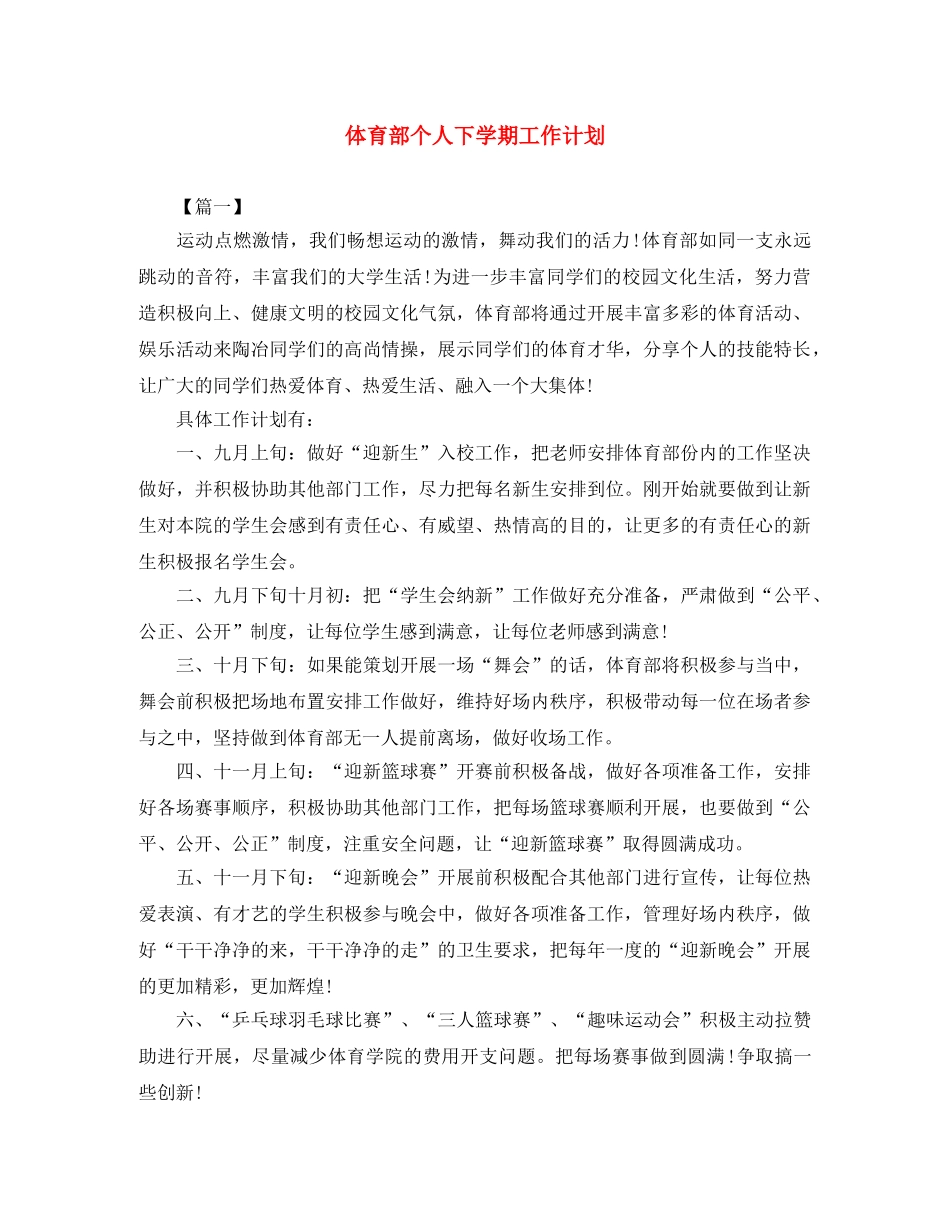 体育部个人下学期工作计划

【篇一】

运动点燃激情，我们畅想运动的激情，舞动我们的活力！体育部如同一支永远跳动的音符，丰富我们的大学生活！为进一步丰富同学们的校园文化生活，努力营造积极向上、健康文明的校园文化气氛，体育部将通过开展丰富多彩的体育活动、娱乐活动来陶冶同学们的高尚情操，展示同学们的体育才华，分享个人的技能特长，让广大的同学们热爱体育、热爱生活、融入一个大集体！

具体工作计划有：

一、九月上旬：做好“迎新生”入校工作，把老师安排体育部份内的工作坚决做好，并积极协助其他部门工作，尽力把每名新生安排到位。刚开始就要做到让新生对本院的学生会感到有责任心、有威望、热情高的目的，让更多的有责任心的新生积极报名学生会。

二、九月下旬十月初：把“学生会纳新”工作做好充分准备，严肃做到“公平、公正、公开”制度，让每位学生感到满意，让每位老师感到满意！

三、十月下旬：如果能策划开展一场“舞会”的话，体育部将积极参与当中，舞会前积极把场地布置安排工作做好，维持好场内秩序，积极带动每一位在场者参与之中，坚持做到体育部无一人提前离场，做好收场工作。

四、十一月上旬：“迎新篮球赛”开赛前积极备战，做好各项准备工作，安排好各场赛事顺序，积极协助其他部门工作，把每场篮球赛顺利开展，也要做到“公平、公开、公正”制度，注重安全问题，让“迎新篮球赛”取得圆满成功。

五、十一月下旬：“迎新晚会”开展前积极配合其他部门进行宣传，让每位热爱表演、有才艺的学生积极参与晚会中，做好各项准备工作，管理好场内秩序，做好“干干净净的来，干干净净的走”的卫生要求，把每年一度的“迎新晚会”开展的更加精彩，更加辉煌！

六、“乒乓球羽毛球比赛”、“三人篮球赛”、“趣味运动会”积极主动拉赞助进行开展，尽量减少体育学院的费用开支问题。把每场赛事做到圆满！争取搞一些创新！